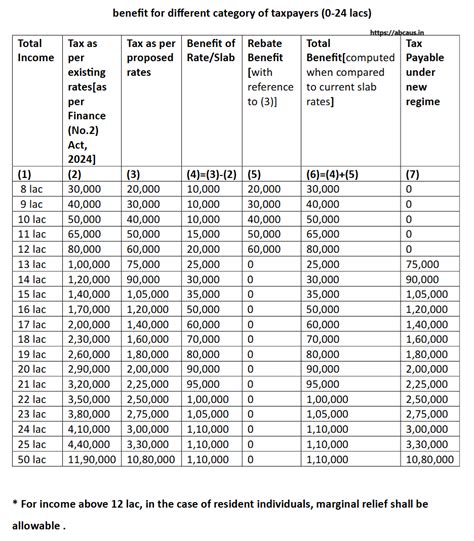 benefit for different category of taxpayers (0-24 lacs)

https://abcaus.in

| Total Income | Tax as per existing rates[as per Finance (No.2) Act, 2024] | Tax as per proposed rates | Benefit of Rate/Slab | Rebate Benefit [with reference to (3)] | Total Benefit[computed when compared to current slab rates] | Tax Payable under new regime |
|---|---|---|---|---|---|---|
| (1) | (2) | (3) | (4)=(3)-(2) | (5) | (6)=(4)+(5) | (7) |
| 8 lac | 30,000 | 20,000 | 10,000 | 20,000 | 30,000 | 0 |
| 9 lac | 40,000 | 30,000 | 10,000 | 30,000 | 40,000 | 0 |
| 10 lac | 50,000 | 40,000 | 10,000 | 40,000 | 50,000 | 0 |
| 11 lac | 65,000 | 50,000 | 15,000 | 50,000 | 65,000 | 0 |
| 12 lac | 80,000 | 60,000 | 20,000 | 60,000 | 80,000 | 0 |
| 13 lac | 1,00,000 | 75,000 | 25,000 | 0 | 25,000 | 75,000 |
| 14 lac | 1,20,000 | 90,000 | 30,000 | 0 | 30,000 | 90,000 |
| 15 lac | 1,40,000 | 1,05,000 | 35,000 | 0 | 35,000 | 1,05,000 |
| 16 lac | 1,70,000 | 1,20,000 | 50,000 | 0 | 50,000 | 1,20,000 |
| 17 lac | 2,00,000 | 1,40,000 | 60,000 | 0 | 60,000 | 1,40,000 |
| 18 lac | 2,30,000 | 1,60,000 | 70,000 | 0 | 70,000 | 1,60,000 |
| 19 lac | 2,60,000 | 1,80,000 | 80,000 | 0 | 80,000 | 1,80,000 |
| 20 lac | 2,90,000 | 2,00,000 | 90,000 | 0 | 90,000 | 2,00,000 |
| 21 lac | 3,20,000 | 2,25,000 | 95,000 | 0 | 95,000 | 2,25,000 |
| 22 lac | 3,50,000 | 2,50,000 | 1,00,000 | 0 | 1,00,000 | 2,50,000 |
| 23 lac | 3,80,000 | 2,75,000 | 1,05,000 | 0 | 1,05,000 | 2,75,000 |
| 24 lac | 4,10,000 | 3,00,000 | 1,10,000 | 0 | 1,10,000 | 3,00,000 |
| 25 lac | 4,40,000 | 3,30,000 | 1,10,000 | 0 | 1,10,000 | 3,30,000 |
| 50 lac | 11,90,000 | 10,80,000 | 1,10,000 | 0 | 1,10,000 | 10,80,000 |

* For income above 12 lac, in the case of resident individuals, marginal relief shall be allowable .